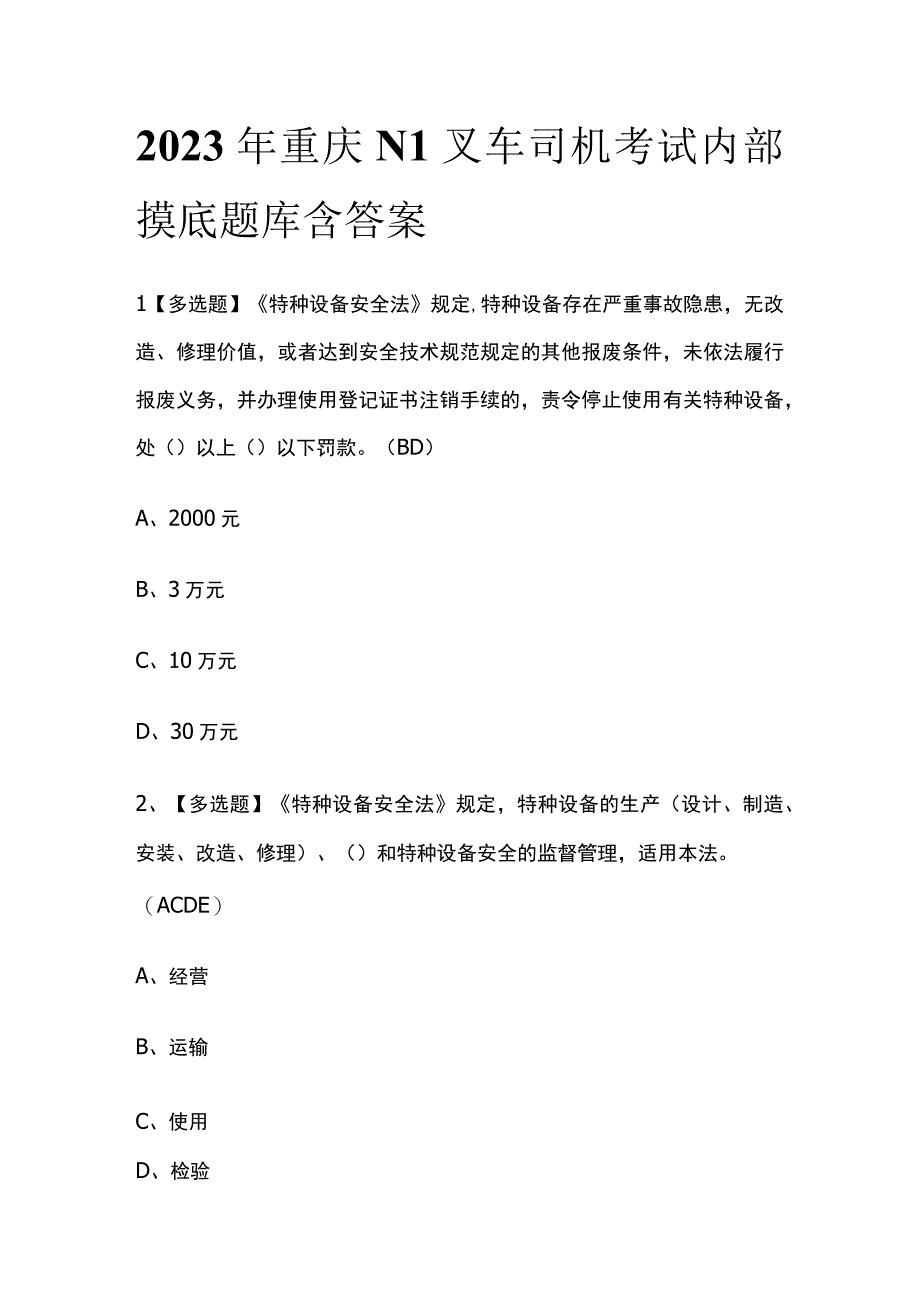 2023年重庆N1叉车司机考试内部摸底题库含答案

1【多选题】《特种设备安全法》规定,特种设备存在严重事故隐患，无改造、修理价值，或者达到安全技术规范规定的其他报废条件，未依法履行报废义务，并办理使用登记证书注销手续的，责令停止使用有关特种设备，处（）以上（）以下罚款。（BD）

A、2000元

B、3万元

C、10万元

D、30万元

2、【多选题】《特种设备安全法》规定，特种设备的生产（设计、制造、安装、改造、修理）、（）和特种设备安全的监督管理，适用本法。（ACDE）

A、经营

B、运输

C、使用

D、检验